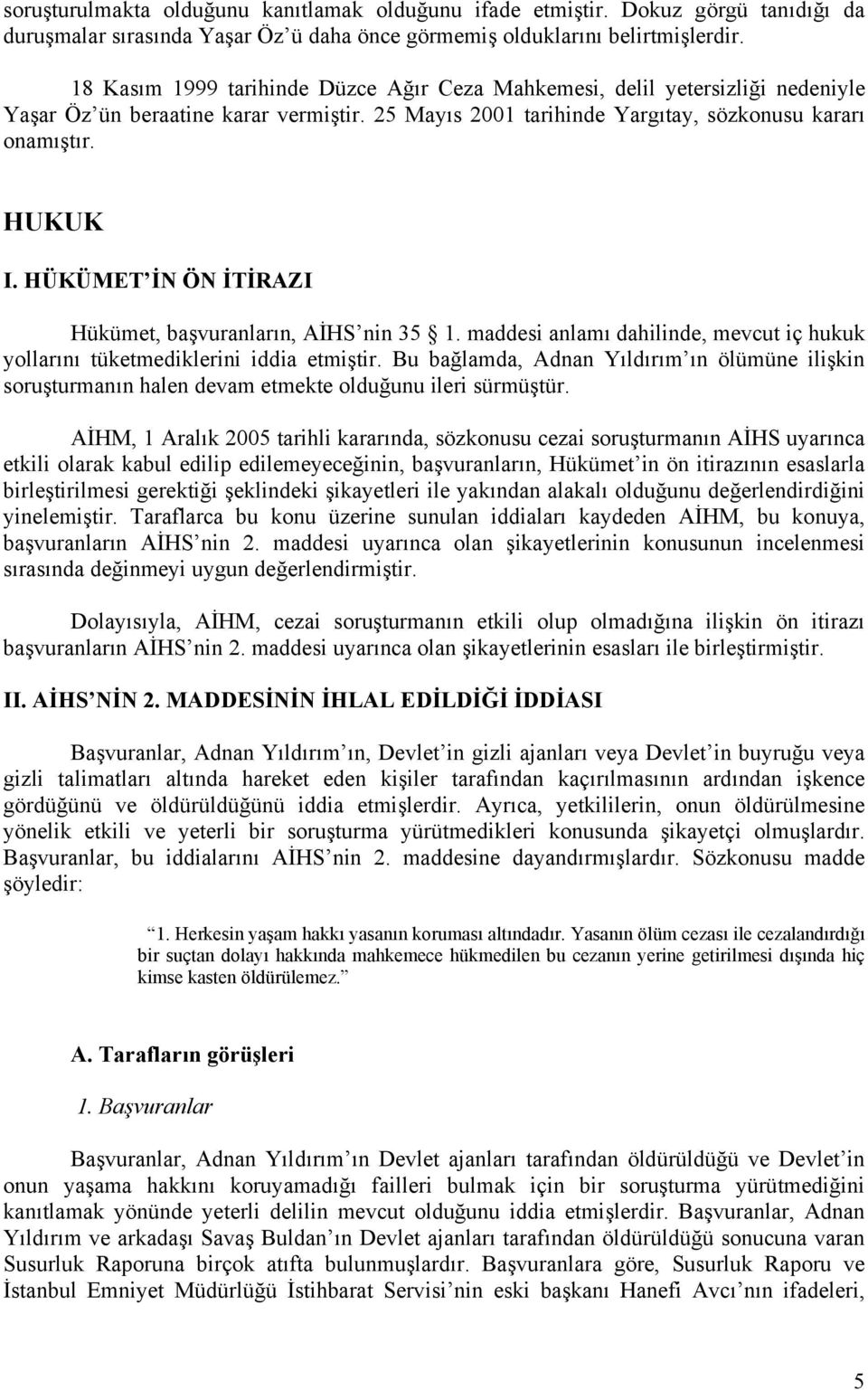 soruşturulmakta olduğunu kanıtlamak olduğunu ifade etmiştir. Dokuz görgü tanıdığı da duruşmalar sırasında Yaşar Öz'ü daha önce görmemiş olduklarını belirtmişlerdir.

18 Kasım 1999 tarihinde Düzce Ağır Ceza Mahkemesi, delil yetersizliği nedeniyle Yaşar Öz'ün beraatine karar vermiştir. 25 Mayıs 2001 tarihinde Yargıtay, sözkonusu kararı onamıştır.

HUKUK

I. HÜKÜMET'İN ÖN İTİRAZI

Hükümet, başvuranların, AİHS'nin 35 1. maddesi anlamı dahilinde, mevcut iç hukuk yollarını tüketmediklerini iddia etmiştir. Bu bağlamda, Adnan Yıldırım'ın ölümüne ilişkin soruşturmanın halen devam etmekte olduğunu ileri sürmüştür.

AİHM, 1 Aralık 2005 tarihli kararında, sözkonusu cezai soruşturmanın AİHS uyarınca etkili olarak kabul edilip edilemeyeceğinin, başvuranların, Hükümet'in ön itirazının esaslarla birleştirilmesi gerektiği şeklindeki şikayetleri ile yakından alakalı olduğunu değerlendirdiğini yinelemiştir. Taraflarca bu konu üzerine sunulan iddiaları kaydeden AİHM, bu konuya, başvuranların AİHS'nin 2. maddesi uyarınca olan şikayetlerinin konusunun incelenmesi sırasında değinmeyi uygun değerlendirmiştir.

Dolayısıyla, AİHM, cezai soruşturmanın etkili olup olmadığına ilişkin ön itirazı başvuranların AİHS'nin 2. maddesi uyarınca olan şikayetlerinin esasları ile birleştirmiştir.

II. AİHS'NİN 2. MADDESİNİN İHLAL EDİLDİĞİ İDDİASI

Başvuranlar, Adnan Yıldırım'ın, Devlet'in gizli ajanları veya Devlet'in buyruğu veya gizli talimatları altında hareket eden kişiler tarafından kaçırılmasının ardından işkence gördüğünü ve öldürüldüğünü iddia etmişlerdir. Ayrıca, yetkililerin, onun öldürülmesine yönelik etkili ve yeterli bir soruşturma yürütmedikleri konusunda şikayetçi olmuşlardır. Başvuranlar, bu iddialarını AİHS'nin 2. maddesine dayandırmışlardır. Sözkonusu madde şöyledir:

"1. Herkesin yaşam hakkı yasanın koruması altındadır. Yasanın ölüm cezası ile cezalandırdığı bir suçtan dolayı hakkında mahkemece hükmedilen bu cezanın yerine getirilmesi dışında hiç kimse kasten öldürülemez."

A. Tarafların görüşleri

1. Başvuranlar

Başvuranlar, Adnan Yıldırım'ın Devlet ajanları tarafından öldürüldüğü ve Devlet'in onun yaşama hakkını koruyamadığı failleri bulmak için bir soruşturma yürütmediğini kanıtlamak yönünde yeterli delilin mevcut olduğunu iddia etmişlerdir. Başvuranlar, Adnan Yıldırım ve arkadaşı Savaş Buldan'ın Devlet ajanları tarafından öldürüldüğü sonucuna varan Susurluk Raporuna birçok atıfta bulunmuşlardır. Başvuranlara göre, Susurluk Raporu ve İstanbul Emniyet Müdürlüğü İstihbarat Servisi'nin eski başkanı Hanefi Avcı'nın ifadeleri,

5